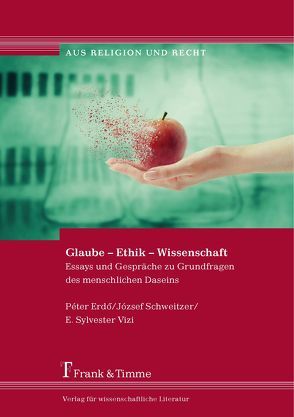 AUS RELIGION UND RECHT

Glaube – Ethik – Wissenschaft
Essays und Gespräche zu Grundfragen des menschlichen Daseins

Péter Erdő/József Schweitzer/ E. Sylvester Vizi

Frank & Timme

Verlag für wissenschaftliche Literatur